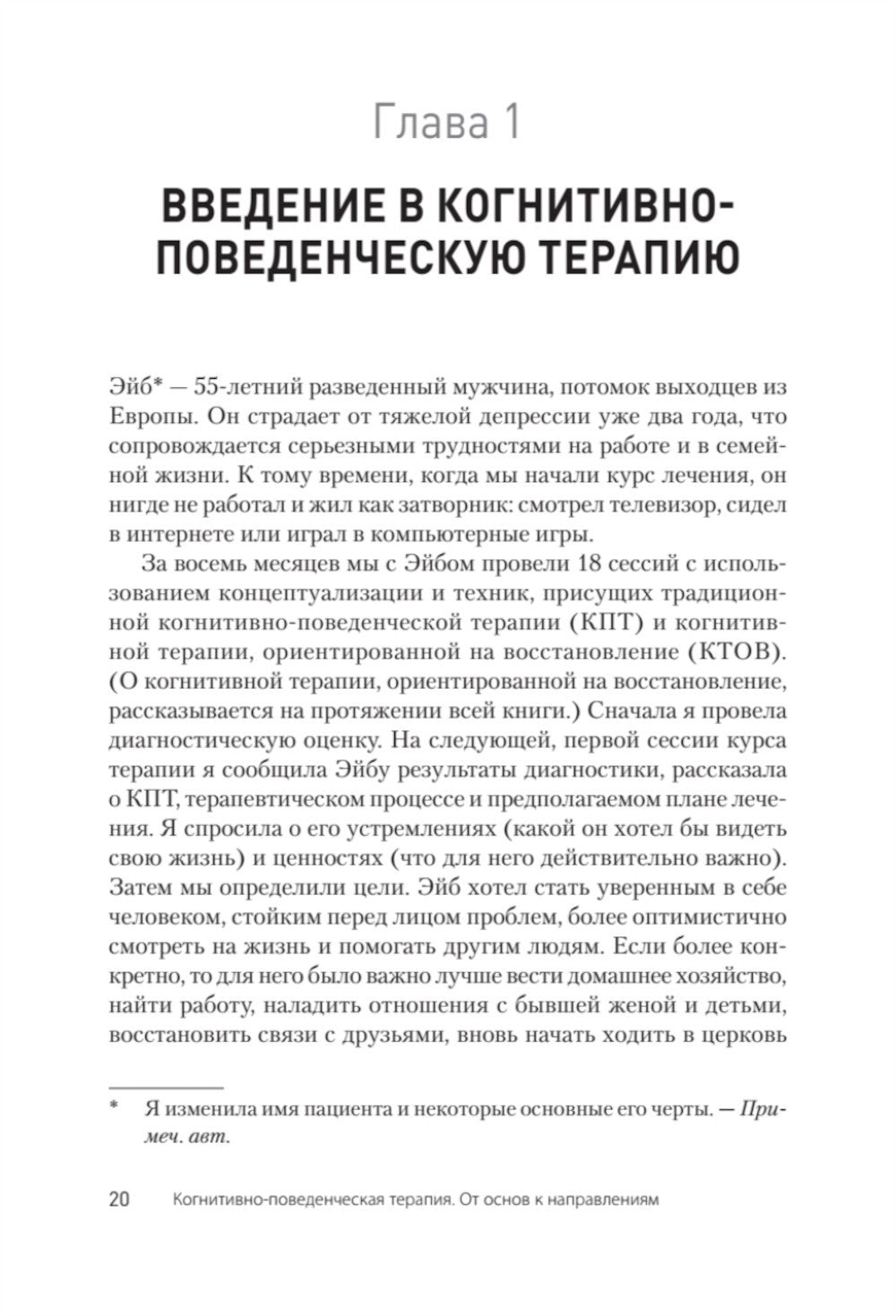 Глава 1

ВВЕДЕНИЕ В КОГНИТИВНО-ПОВЕДЕНЧЕСКУЮ ТЕРАПИЮ

Эйб* — 55-летний разведенный мужчина, потомок выходцев из Европы. Он страдает от тяжелой депрессии уже два года, что сопровождается серьезными трудностями на работе и в семейной жизни. К тому времени, когда мы начали курс лечения, он нигде не работал и жил как затворник: смотрел телевизор, сидел в интернете или играл в компьютерные игры.

За восемь месяцев мы с Эйбом провели 18 сессий с использованием концептуализации и техник, присущих традиционной когнитивно-поведенческой терапии (КПТ) и когнитивной терапии, ориентированной на восстановление (КТОВ). (О когнитивной терапии, ориентированной на восстановление, рассказывается на протяжении всей книги.) Сначала я провела диагностическую оценку. На следующей, первой сессии курса терапии я сообщила Эйбу результаты диагностики, рассказала о КПТ, терапевтическом процессе и предполагаемом плане лечения. Я спросила о его устремлениях (какой он хотел бы видеть свою жизнь) и ценностях (что для него действительно важно). Затем мы определили цели. Эйб хотел стать уверенным в себе человеком, стойким перед лицом проблем, более оптимистично смотреть на жизнь и помогать другим людям. Если более конкретно, то для него было важно лучше вести домашнее хозяйство, найти работу, наладить отношения с бывшей женой и детьми, восстановить связи с друзьями, вновь начать ходить в церковь

* Я изменила имя пациента и некоторые основные его черты. — Примеч. авт.

20 Когнитивно-поведенческая терапия. От основ к направлениям